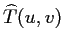 $\widehat{T}(u, v)$